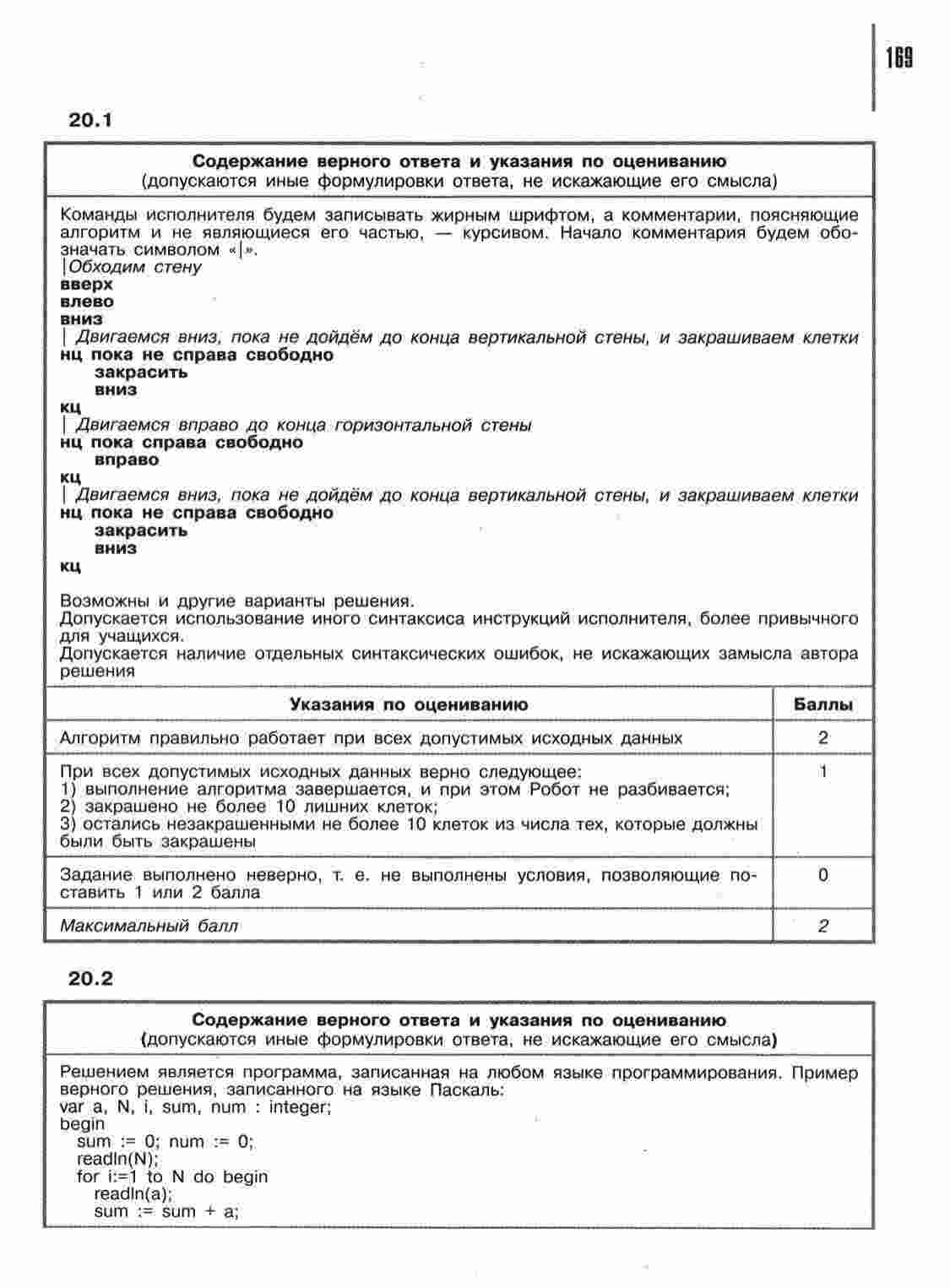 169

20.1

Содержание верного ответа и указания по оцениванию
(допускаются иные формулировки ответа, не искажающие его смысла)

Команды исполнителя будем записывать жирным шрифтом, а комментарии, поясняющие алгоритм и не являющиеся его частью, — курсивом. Начало комментария будем обозначать символом «|».
|Обходим стену
вверх
влево
вниз
| Двигаемся вниз, пока не дойдём до конца вертикальной стены, и закрашиваем клетки
нц пока не справа свободно
закрасить
вниз
кц
| Двигаемся вправо до конца горизонтальной стены
нц пока справа свободно
вправо
кц
| Двигаемся вниз, пока не дойдём до конца вертикальной стены, и закрашиваем клетки
нц пока не справа свободно
закрасить
вниз
кц

Возможны и другие варианты решения.
Допускается использование иного синтаксиса инструкций исполнителя, более привычного для учащихся.
Допускается наличие отдельных синтаксических ошибок, не искажающих замысла автора решения

| Указания по оцениванию | Баллы |
|---|---|
| Алгоритм правильно работает при всех допустимых исходных данных | 2 |
| При всех допустимых исходных данных верно следующее: 1) выполнение алгоритма завершается, и при этом Робот не разбивается; 2) закрашено не более 10 лишних клеток; 3) остались незакрашенными не более 10 клеток из числа тех, которые должны были быть закрашены | 1 |
| Задание выполнено неверно, т. е. не выполнены условия, позволяющие поставить 1 или 2 балла | 0 |
| Максимальный балл | 2 |

20.2

Содержание верного ответа и указания по оцениванию
(допускаются иные формулировки ответа, не искажающие его смысла)

Решением является программа, записанная на любом языке программирования. Пример верного решения, записанного на языке Паскаль:
var a, N, i, sum, num : integer;
begin
sum := 0; num := 0;
readln(N);
for i:=1 to N do begin
readln(a);
sum := sum + a;